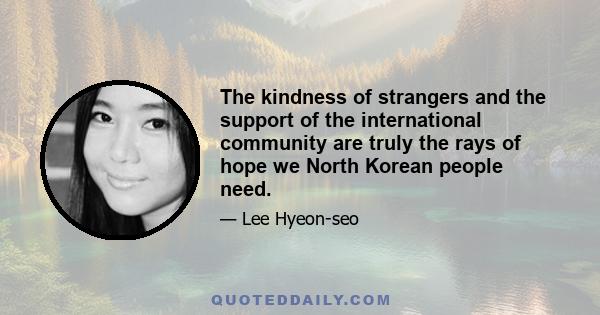 The kindness of strangers and the support of the international community are truly the rays of hope we North Korean people need.

— Lee Hyeon-seo

QUOTEDDAILY.COM